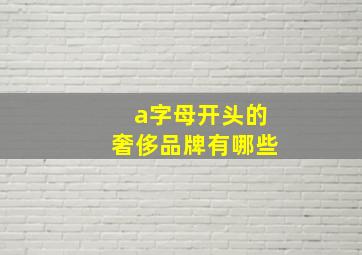 a字母开头的
奢侈品牌有哪些